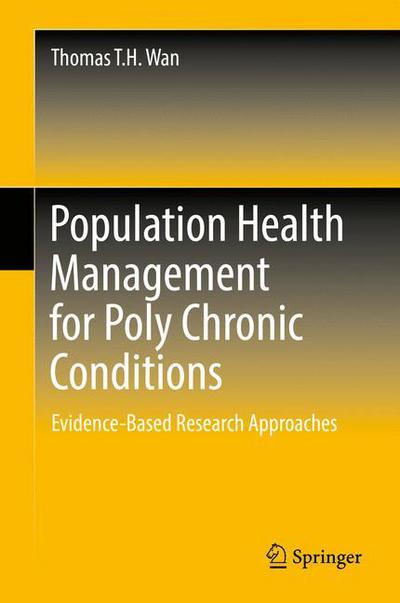 Thomas T.H. Wan

Population Health Management for Poly Chronic Conditions

Evidence-Based Research Approaches

Springer